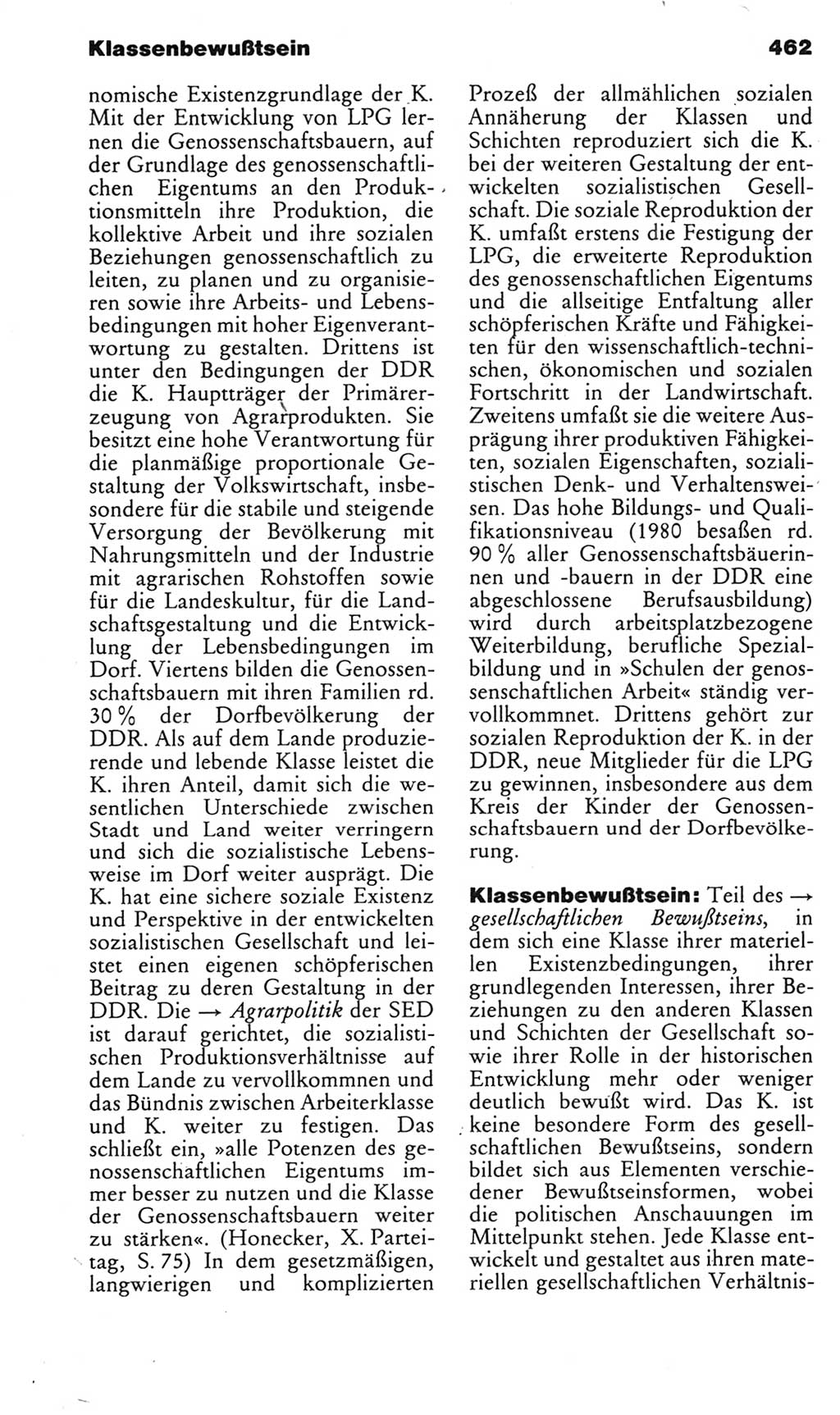 Klassenbewußtsein 462

nomische Existenzgrundlage der K. Mit der Entwicklung von LPG lernen die Genossenschaftsbauern, auf der Grundlage des genossenschaftlichen Eigentums an den Produktionsmitteln ihre Produktion, die kollektive Arbeit und ihre sozialen Beziehungen genossenschaftlich zu leiten, zu planen und zu organisieren sowie ihre Arbeits- und Lebensbedingungen mit hoher Eigenverantwortung zu gestalten. Drittens ist unter den Bedingungen der DDR die K. Hauptträger der Primärerzeugung von Agrarprodukten. Sie besitzt eine hohe Verantwortung für die planmäßige proportionale Gestaltung der Volkswirtschaft, insbesondere für die stabile und steigende Versorgung der Bevölkerung mit Nahrungsmitteln und der Industrie mit agrarischen Rohstoffen sowie für die Landeskultur, für die Landschaftsgestaltung und die Entwicklung der Lebensbedingungen im Dorf. Viertens bilden die Genossenschaftsbauern mit ihren Familien rd. 30 % der Dorfbevölkerung der DDR. Als auf dem Lande produzierende und lebende Klasse leistet die K. ihren Anteil, damit sich die wesentlichen Unterschiede zwischen Stadt und Land weiter verringern und sich die sozialistische Lebensweise im Dorf weiter ausprägt. Die K. hat eine sichere soziale Existenz und Perspektive in der entwickelten sozialistischen Gesellschaft und leistet einen eigenen schöpferischen Beitrag zu deren Gestaltung in der DDR. Die → Agrarpolitik der SED ist darauf gerichtet, die sozialistischen Produktionsverhältnisse auf dem Lande zu vervollkommnen und das Bündnis zwischen Arbeiterklasse und K. weiter zu festigen. Das schließt ein, »alle Potenzen des genossenschaftlichen Eigentums immer besser zu nutzen und die Klasse der Genossenschaftsbauern weiter zu stärken«. (Honecker, X. Parteitag, S. 75) In dem gesetzmäßigen, langwierigen und komplizierten Prozeß der allmählichen sozialen Annäherung der Klassen und Schichten reproduziert sich die K. bei der weiteren Gestaltung der entwickelten sozialistischen Gesellschaft. Die soziale Reproduktion der K. umfaßt erstens die Festigung der LPG, die erweiterte Reproduktion des genossenschaftlichen Eigentums und die allseitige Entfaltung aller schöpferischen Kräfte und Fähigkeiten für den wissenschaftlich-technischen, ökonomischen und sozialen Fortschritt in der Landwirtschaft. Zweitens umfaßt sie die weitere Ausprägung ihrer produktiven Fähigkeiten, sozialen Eigenschaften, sozialistischen Denk- und Verhaltensweisen. Das hohe Bildungs- und Qualifikationsniveau (1980 besaßen rd. 90 % aller Genossenschaftsbäuerinnen und -bauern in der DDR eine abgeschlossene Berufsausbildung) wird durch arbeitsplatzbezogene Weiterbildung, berufliche Spezialbildung und in »Schulen der genossenschaftlichen Arbeit« ständig vervollkommnet. Drittens gehört zur sozialen Reproduktion der K. in der DDR, neue Mitglieder für die LPG zu gewinnen, insbesondere aus dem Kreis der Kinder der Genossenschaftsbauern und der Dorfbevölkerung.

Klassenbewußtsein: Teil des → gesellschaftlichen Bewußtseins, in dem sich eine Klasse ihrer materiellen Existenzbedingungen, ihrer grundlegenden Interessen, ihrer Beziehungen zu den anderen Klassen und Schichten der Gesellschaft sowie ihrer Rolle in der historischen Entwicklung mehr oder weniger deutlich bewußt wird. Das K. ist keine besondere Form des gesellschaftlichen Bewußtseins, sondern bildet sich aus Elementen verschiedener Bewußtseinsformen, wobei die politischen Anschauungen im Mittelpunkt stehen. Jede Klasse entwickelt und gestaltet aus ihren materiellen gesellschaftlichen Verhältnis-